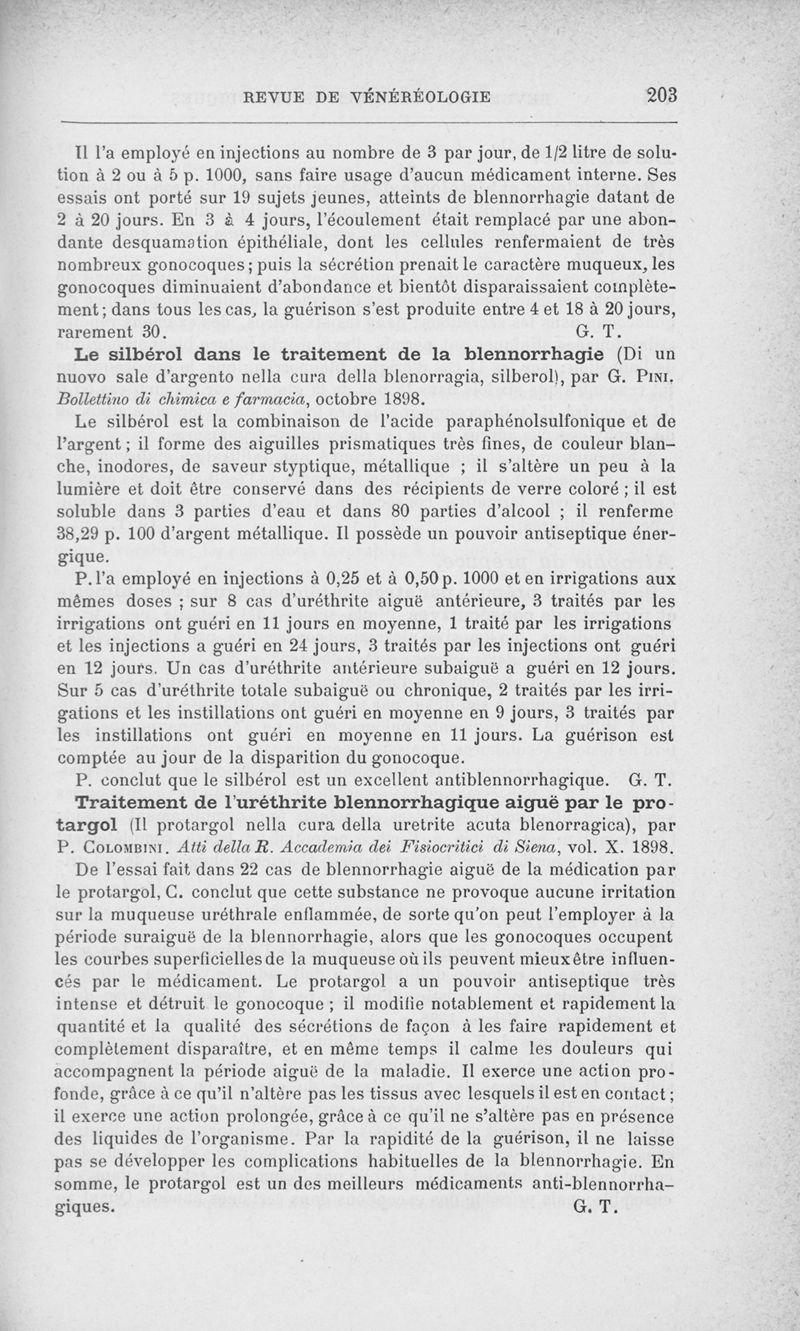 REVUE DE VÉNÉRÉOLOGIE 203

Il l'a employé en injections au nombre de 3 par jour, de 1/2 litre de solution à 2 ou à 5 p. 1000, sans faire usage d'aucun médicament interne. Ses essais ont porté sur 19 sujets jeunes, atteints de blennorrhagie datant de 2 à 20 jours. En 3 à 4 jours, l'écoulement était remplacé par une abondante desquamation épithéliale, dont les cellules renfermaient de très nombreux gonocoques; puis la sécrétion prenait le caractère muqueux, les gonocoques diminuaient d'abondance et bientôt disparaissaient complètement; dans tous les cas, la guérison s'est produite entre 4 et 18 à 20 jours, rarement 30. G. T.

Le silbérol dans le traitement de la blennorrhagie (Di un nuovo sale d'argento nella cura della blenorragia, silberol), par G. Pini. Bollettino di chimica e farmacia, octobre 1898.

Le silbérol est la combinaison de l'acide paraphénolsulfonique et de l'argent; il forme des aiguilles prismatiques très fines, de couleur blanche, inodores, de saveur styptique, métallique ; il s'altère un peu à la lumière et doit être conservé dans des récipients de verre coloré; il est soluble dans 3 parties d'eau et dans 80 parties d'alcool ; il renferme 38,29 p. 100 d'argent métallique. Il possède un pouvoir antiseptique énergique.

P. l'a employé en injections à 0,25 et à 0,50 p. 1000 et en irrigations aux mêmes doses ; sur 8 cas d'uréthrite aiguë antérieure, 3 traités par les irrigations ont guéri en 11 jours en moyenne, 1 traité par les irrigations et les injections a guéri en 24 jours, 3 traités par les injections ont guéri en 12 jours. Un cas d'uréthrite antérieure subaiguë a guéri en 12 jours. Sur 5 cas d'uréthrite totale subaiguë ou chronique, 2 traités par les irrigations et les instillations ont guéri en moyenne en 9 jours, 3 traités par les instillations ont guéri en moyenne en 11 jours. La guérison est comptée au jour de la disparition du gonocoque.

P. conclut que le silbérol est un excellent antiblennorrhagique. G. T.

Traitement de l'uréthrite blennorrhagique aiguë par le protargol (Il protargol nella cura della uretrite acuta blenorragica), par P. Colombini. Atti della R. Accademia dei Fisiocritici di Siena, vol. X. 1898.

De l'essai fait dans 22 cas de blennorrhagie aiguë de la médication par le protargol, C. conclut que cette substance ne provoque aucune irritation sur la muqueuse uréthrale enflammée, de sorte qu'on peut l'employer à la période suraiguë de la blennorrhagie, alors que les gonocoques occupent les courbes superficielles de la muqueuse où ils peuvent mieux être influencés par le médicament. Le protargol a un pouvoir antiseptique très intense et détruit le gonocoque ; il modifie notablement et rapidement la quantité et la qualité des sécrétions de façon à les faire rapidement et complètement disparaître, et en même temps il calme les douleurs qui accompagnent la période aiguë de la maladie. Il exerce une action profonde, grâce à ce qu'il n'altère pas les tissus avec lesquels il est en contact; il exerce une action prolongée, grâce à ce qu'il ne s'altère pas en présence des liquides de l'organisme. Par la rapidité de la guérison, il ne laisse pas se développer les complications habituelles de la blennorrhagie. En somme, le protargol est un des meilleurs médicaments anti-blennorrhagiques. G. T.